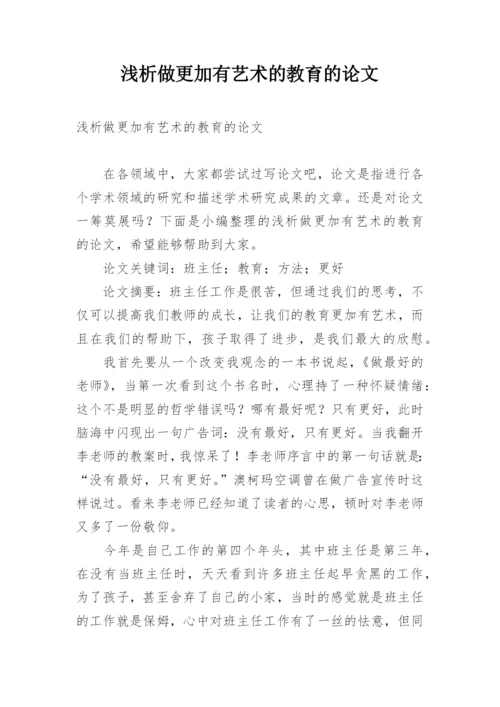 浅析做更加有艺术的教育的论文

浅析做更加有艺术的教育的论文

在各领域中，大家都尝试过写论文吧，论文是指进行各个学术领域的研究和描述学术研究成果的文章。还是对论文一筹莫展吗？下面是小编整理的浅析做更加有艺术的教育的论文，希望能够帮助到大家。

论文关键词：班主任；教育；方法；更好

论文摘要：班主任工作是很苦，但通过我们的思考，不仅可以提高我们教师的成长，让我们的教育更加有艺术，而且在我们的帮助下，孩子取得了进步，是我们最大的欣慰。

我首先要从一个改变我观念的一本书说起，《做最好的老师》，当第一次看到这个书名时，心理持了一种怀疑情绪：这个不是明显的哲学错误吗？哪有最好呢？只有更好，此时脑海中闪现出一句广告词：没有最好，只有更好。当我翻开李老师的教案时，我惊呆了！李老师序言中的第一句话就是：“没有最好，只有更好。”澳柯玛空调曾在做广告宣传时这样说过。看来李老师已经知道了读者的心思，顿时对李老师又多了一份敬仰。

今年是自己工作的第四个年头，其中班主任是第三年，在没有当班主任时，天天看到许多班主任起早贪黑的工作，为了孩子，甚至舍弃了自己的小家，当时的感觉就是班主任的工作就是保姆，心中对班主任工作有了一丝的怯意，但同